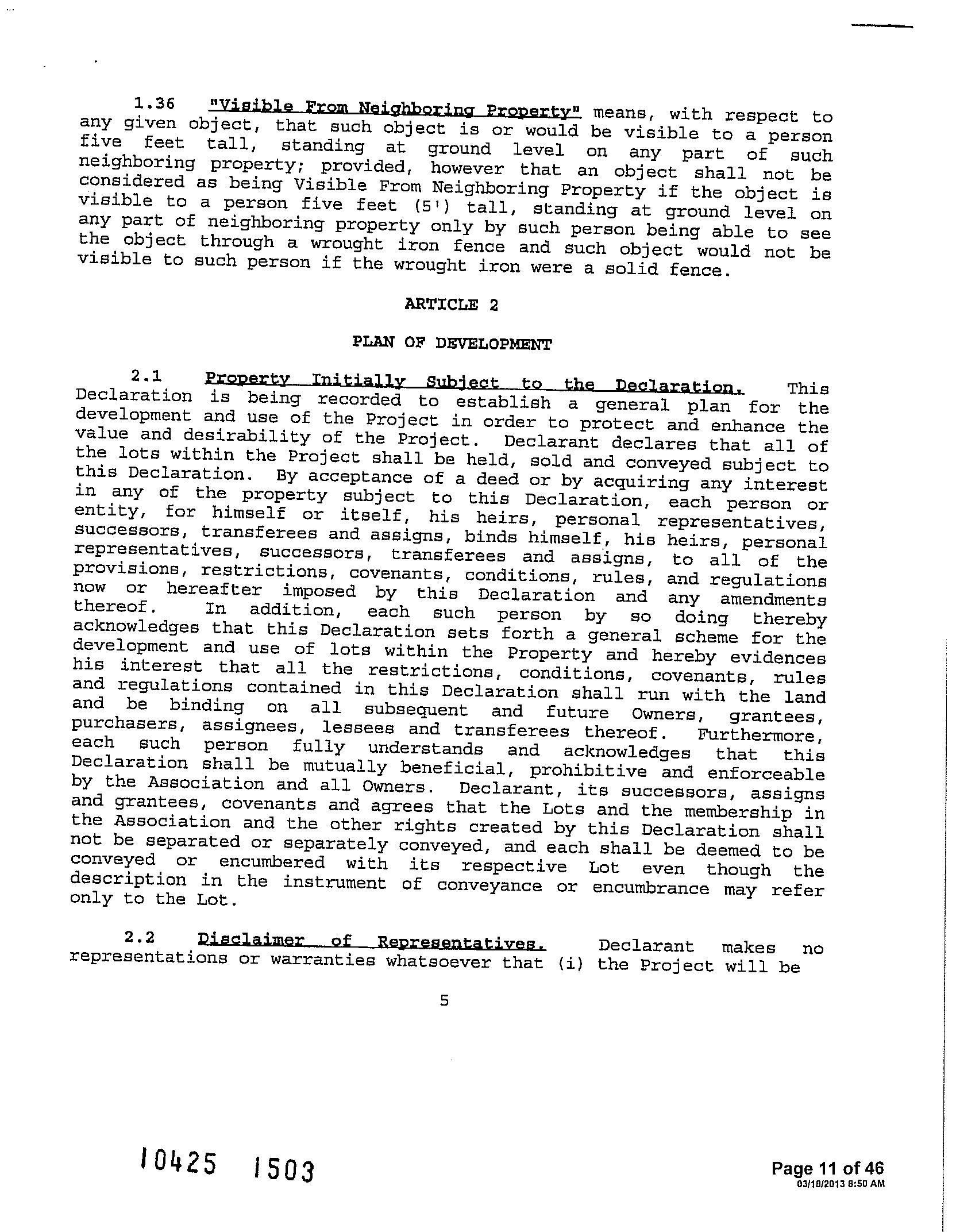 1.36 "Visible From Neighboring Property" means, with respect to any given object, that such object is or would be visible to a person five feet tall, standing at ground level on any part of such neighboring property; provided, however that an object shall not be considered as being Visible From Neighboring Property if the object is visible to a person five feet (5') tall, standing at ground level on any part of neighboring property only by such person being able to see the object through a wrought iron fence and such object would not be visible to such person if the wrought iron were a solid fence.

ARTICLE 2

PLAN OF DEVELOPMENT

2.1 Property Initially Subject to the Declaration. This Declaration is being recorded to establish a general plan for the development and use of the Project in order to protect and enhance the value and desirability of the Project. Declarant declares that all of the lots within the Project shall be held, sold and conveyed subject to this Declaration. By acceptance of a deed or by acquiring any interest in any of the property subject to this Declaration, each person or entity, for himself or itself, his heirs, personal representatives, successors, transferees and assigns, binds himself, his heirs, personal representatives, successors, transferees and assigns, to all of the provisions, restrictions, covenants, conditions, rules, and regulations now or hereafter imposed by this Declaration and any amendments thereof. In addition, each such person by so doing thereby acknowledges that this Declaration sets forth a general scheme for the development and use of lots within the Property and hereby evidences his interest that all the restrictions, conditions, covenants, rules and regulations contained in this Declaration shall run with the land and be binding on all subsequent and future Owners, grantees, purchasers, assignees, lessees and transferees thereof. Furthermore, each such person fully understands and acknowledges that this Declaration shall be mutually beneficial, prohibitive and enforceable by the Association and all Owners. Declarant, its successors, assigns and grantees, covenants and agrees that the Lots and the membership in the Association and the other rights created by this Declaration shall not be separated or separately conveyed, and each shall be deemed to be conveyed or encumbered with its respective Lot even though the description in the instrument of conveyance or encumbrance may refer only to the Lot.

2.2 Disclaimer of Representatives. Declarant makes no representations or warranties whatsoever that (i) the Project will be

5

10425 1503

Page 11 of 46
03/18/2013 8:50 AM